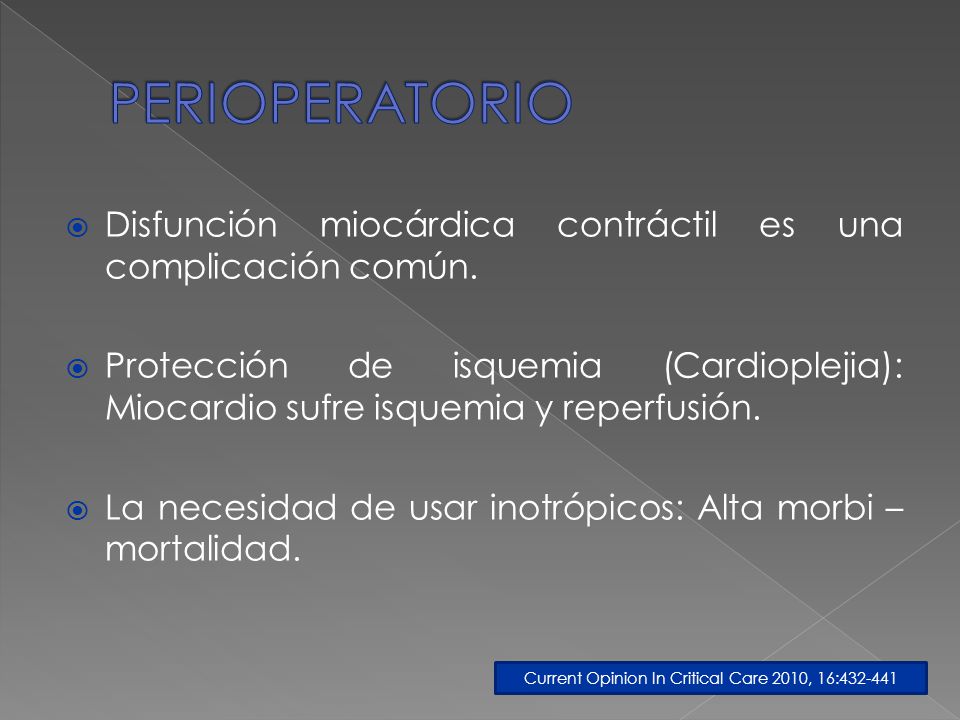 PERIOPERATORIO

Disfunción miocárdica contráctil es una complicación común.

Protección de isquemia (Cardioplejia): Miocardio sufre isquemia y reperfusión.

La necesidad de usar inotrópicos: Alta morbi – mortalidad.

Current Opinion In Critical Care 2010, 16:432-441